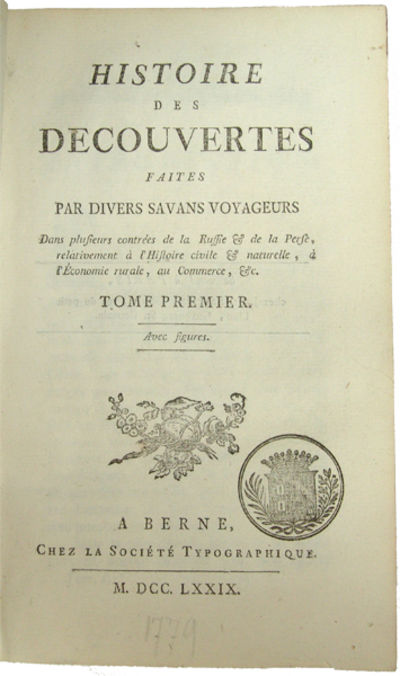 HISTOIRE

DES

DECOUVERTES

FAITES

PAR DIVERS SAVANS VOYAGEURS

Dans plusieurs contrées de la Russie & de la Perse, relativement à l'Histoire civile & naturelle, à l'Économie rurale, au Commerce, &c.

TOME PREMIER.

Avec figures.

A BERNE,

CHEZ LA SOCIÉTÉ TYPOGRAPHIQUE.

M. DCC. LXXIX.

1779